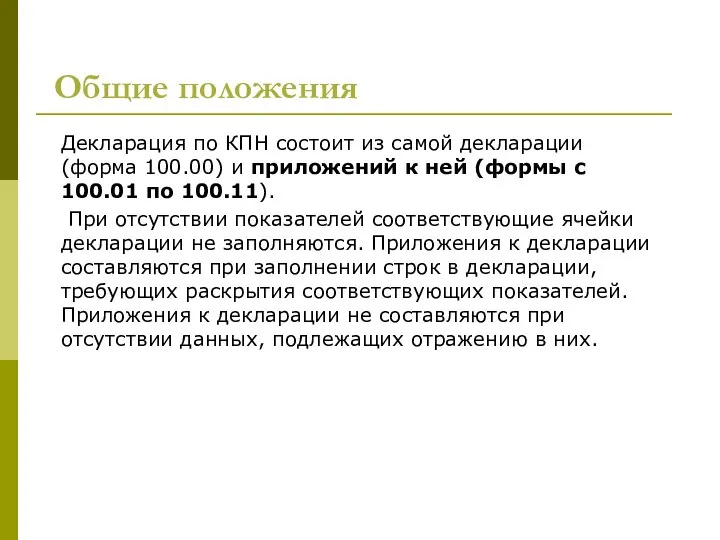 Общие положения

Декларация по КПН состоит из самой декларации (форма 100.00) и приложений к ней (формы с 100.01 по 100.11).

При отсутствии показателей соответствующие ячейки декларации не заполняются. Приложения к декларации составляются при заполнении строк в декларации, требующих раскрытия соответствующих показателей. Приложения к декларации не составляются при отсутствии данных, подлежащих отражению в них.